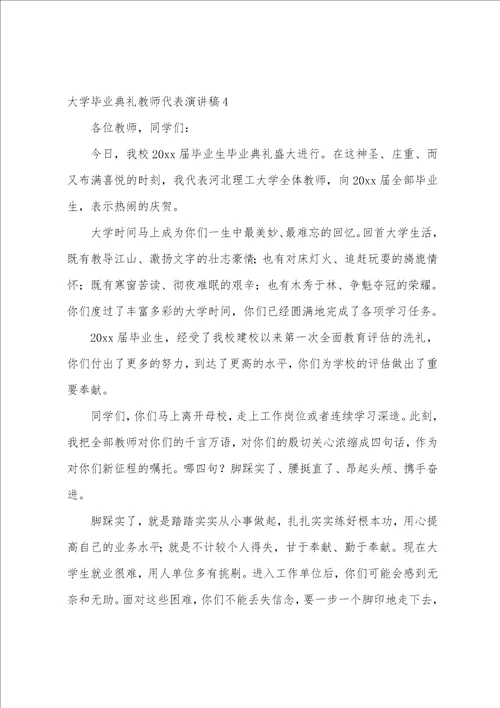 大学毕业典礼教师代表演讲稿4

各位教师，同学们：

今日，我校20xx届毕业生毕业典礼盛大进行。在这神圣、庄重、而又布满喜悦的时刻，我代表河北理工大学全体教师，向20xx届全部毕业生，表示热闹的庆贺。

大学时间马上成为你们一生中最美妙、最难忘的回忆。回首大学生活，既有教导江山、激扬文字的壮志豪情；也有对床灯火、追赶玩耍的旖旎情怀；既有寒窗苦读、彻夜难眠的艰辛；也有木秀于林、争魁夺冠的荣耀。你们度过了丰富多彩的大学时间，你们已经圆满地完成了各项学习任务。

20xx届毕业生，经受了我校建校以来第一次全面教育评估的洗礼，你们付出了更多的努力，到达了更高的水平，你们为学校的评估做出了重要奉献。

同学们，你们马上离开母校，走上工作岗位或者连续学习深造。此刻，我把全部教师对你们的千言万语，对你们的殷切关心浓缩成四句话，作为对你们新征程的嘱托。哪四句？脚踩实了、腰挺直了、昂起头颅、携手奋进。

脚踩实了，就是踏踏实实从小事做起，扎扎实实练好根本功，用心提高自己的业务水平；就是不计较个人得失，甘于奉献、勤于奉献。现在大学生就业很难，用人单位多有挑剔。进入工作单位后，你们可能会感到无奈和无助。面对这些困难，你们不能丢失信念，要一步一个脚印地走下去，